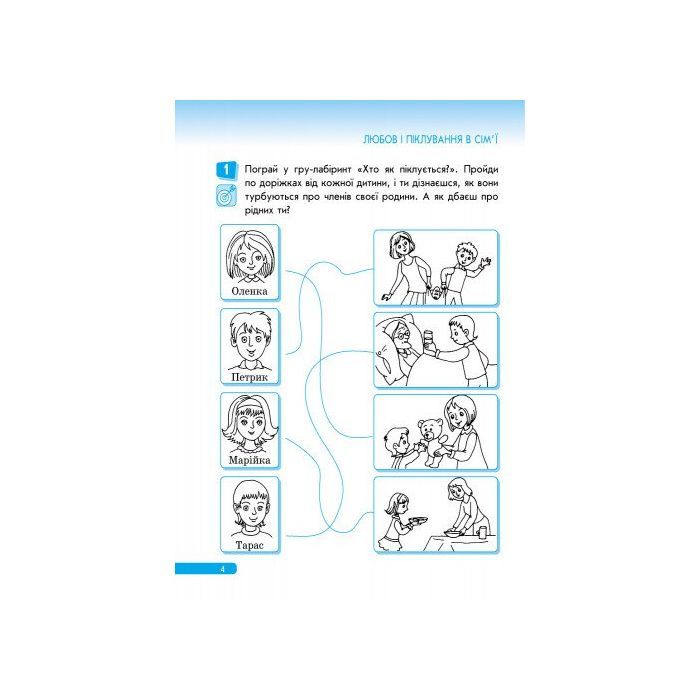 ЛЮБОВ І ПІКЛУВАННЯ В СІМ'Ї

1 Пограй у гру-лабіринт «Хто як піклується?». Пройди по доріжках від кожної дитини, і ти дізнаєшся, як вони турбуються про членів своєї родини. А як дбаєш про рідних ти?

Оленка

Петрик

Марійка

Тарас

4